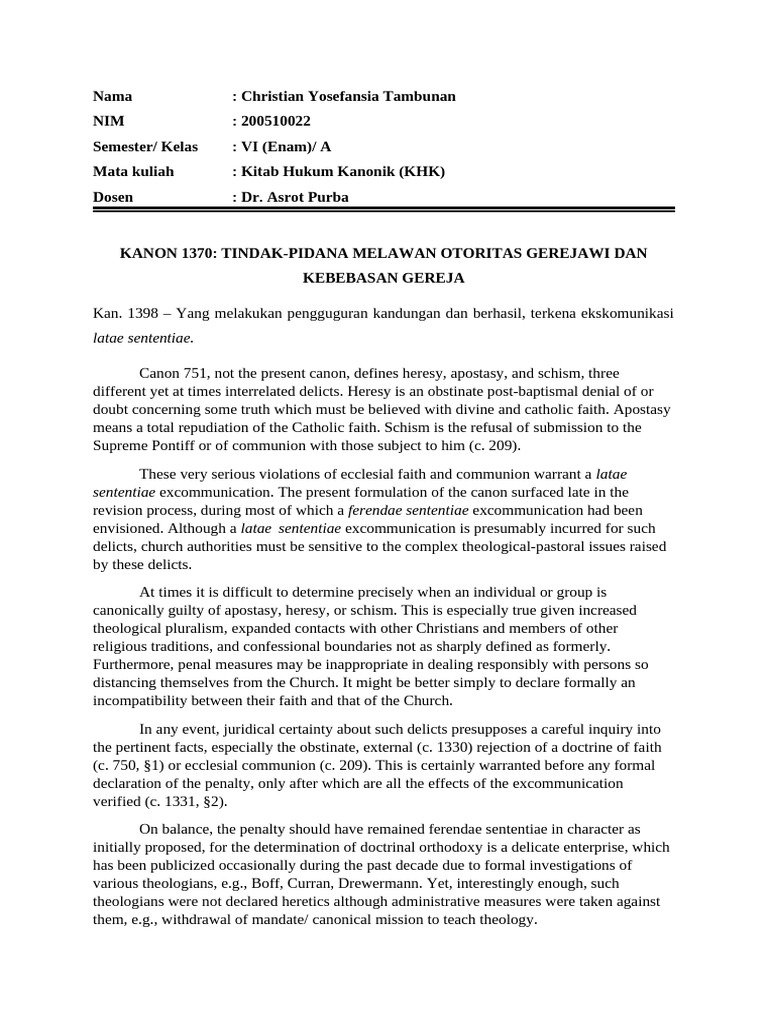 Nama : Christian Yosefansia Tambunan
NIM : 200510022
Semester/ Kelas : VI (Enam)/ A
Mata kuliah : Kitab Hukum Kanonik (KHK)
Dosen : Dr. Asrot Purba

KANON 1370: TINDAK-PIDANA MELAWAN OTORITAS GEREJAWI DAN KEBEBASAN GEREJA

Kan. 1398 – Yang melakukan pengguguran kandungan dan berhasil, terkena ekskomunikasi latae sententiae.

Canon 751, not the present canon, defines heresy, apostasy, and schism, three different yet at times interrelated delicts. Heresy is an obstinate post-baptismal denial of or doubt concerning some truth which must be believed with divine and catholic faith. Apostasy means a total repudiation of the Catholic faith. Schism is the refusal of submission to the Supreme Pontiff or of communion with those subject to him (c. 209).

These very serious violations of ecclesial faith and communion warrant a latae sententiae excommunication. The present formulation of the canon surfaced late in the revision process, during most of which a ferendae sententiae excommunication had been envisioned. Although a latae sententiae excommunication is presumably incurred for such delicts, church authorities must be sensitive to the complex theological-pastoral issues raised by these delicts.

At times it is difficult to determine precisely when an individual or group is canonically guilty of apostasy, heresy, or schism. This is especially true given increased theological pluralism, expanded contacts with other Christians and members of other religious traditions, and confessional boundaries not as sharply defined as formerly. Furthermore, penal measures may be inappropriate in dealing responsibly with persons so distancing themselves from the Church. It might be better simply to declare formally an incompatibility between their faith and that of the Church.

In any event, juridical certainty about such delicts presupposes a careful inquiry into the pertinent facts, especially the obstinate, external (c. 1330) rejection of a doctrine of faith (c. 750, §1) or ecclesial communion (c. 209). This is certainly warranted before any formal declaration of the penalty, only after which are all the effects of the excommunication verified (c. 1331, §2).

On balance, the penalty should have remained ferendae sententiae in character as initially proposed, for the determination of doctrinal orthodoxy is a delicate enterprise, which has been publicized occasionally during the past decade due to formal investigations of various theologians, e.g., Boff, Curran, Drewermann. Yet, interestingly enough, such theologians were not declared heretics although administrative measures were taken against them, e.g., withdrawal of mandate/ canonical mission to teach theology.